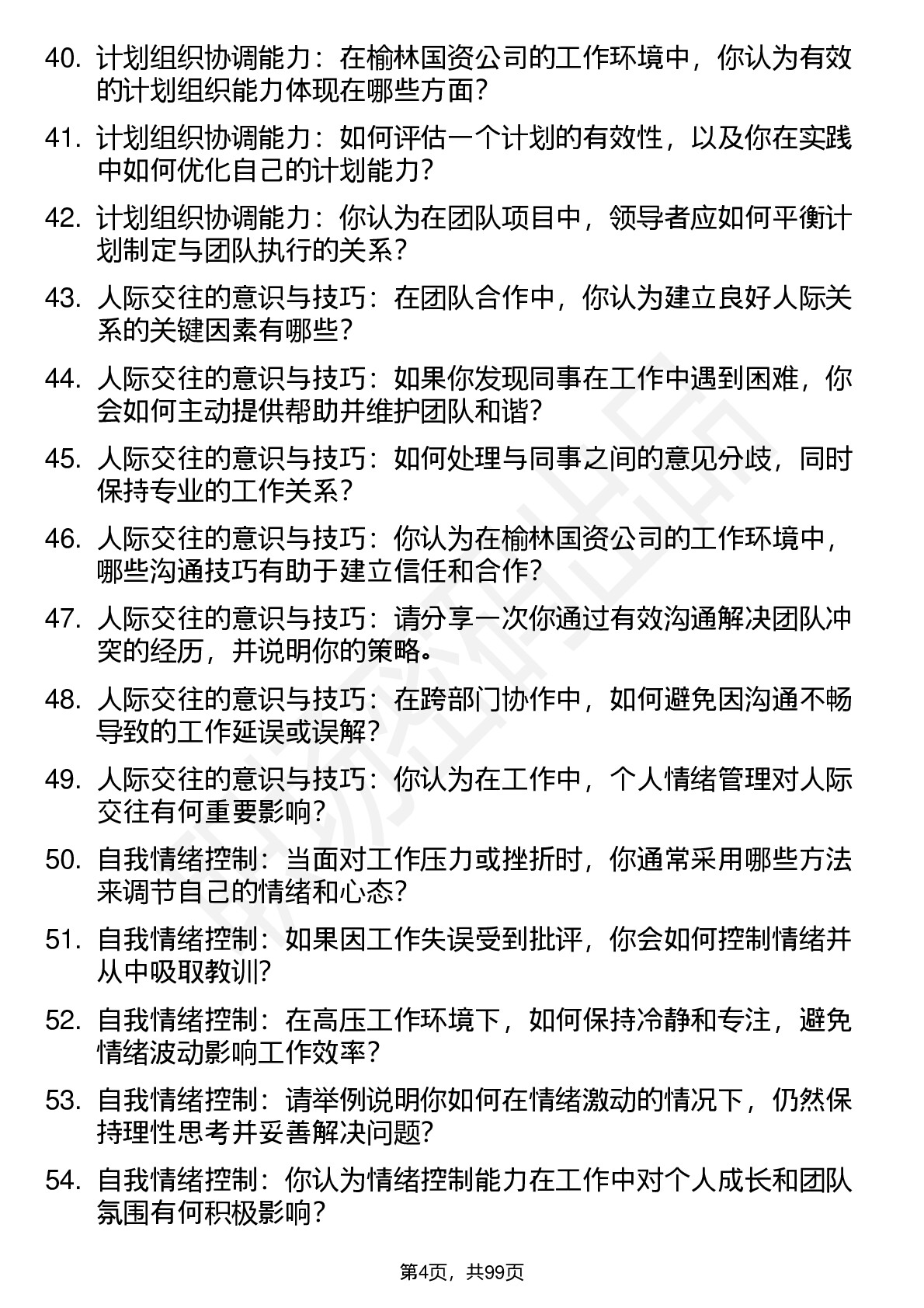 40. 计划组织协调能力：在榆林国资公司的工作环境中，你认为有效的计划组织能力体现在哪些方面?

41. 计划组织协调能力：如何评估一个计划的有效性，以及你在实践中如何优化自己的计划能力?

42. 计划组织协调能力：你认为在团队项目中，领导者应如何平衡计划制定与团队执行的关系?

43. 人际交往的意识与技巧：在团队合作中，你认为建立良好人际关系的关键因素有哪些?

44. 人际交往的意识与技巧：如果你发现同事在工作中遇到困难，你会如何主动提供帮助并维护团队和谐?

45. 人际交往的意识与技巧：如何处理与同事之间的意见分歧，同时保持专业的工作关系?

46. 人际交往的意识与技巧：你认为在榆林国资公司的工作环境中，哪些沟通技巧有助于建立信任和合作?

47. 人际交往的意识与技巧：请分享一次你通过有效沟通解决团队冲突的经历，并说明你的策略。

48. 人际交往的意识与技巧：在跨部门协作中，如何避免因沟通不畅导致的工作延误或误解?

49. 人际交往的意识与技巧：你认为在工作中，个人情绪管理对人际交往有何重要影响?

50. 自我情绪控制：当面对工作压力或挫折时，你通常采用哪些方法来调节自己的情绪和心态?

51. 自我情绪控制：如果因工作失误受到批评，你会如何控制情绪并从中吸取教训?

52. 自我情绪控制：在高压工作环境下，如何保持冷静和专注，避免情绪波动影响工作效率?

53. 自我情绪控制：请举例说明你如何在情绪激动的情况下，仍然保持理性思考并妥善解决问题?

54. 自我情绪控制：你认为情绪控制能力在工作中对个人成长和团队氛围有何积极影响?

第4页，共99页